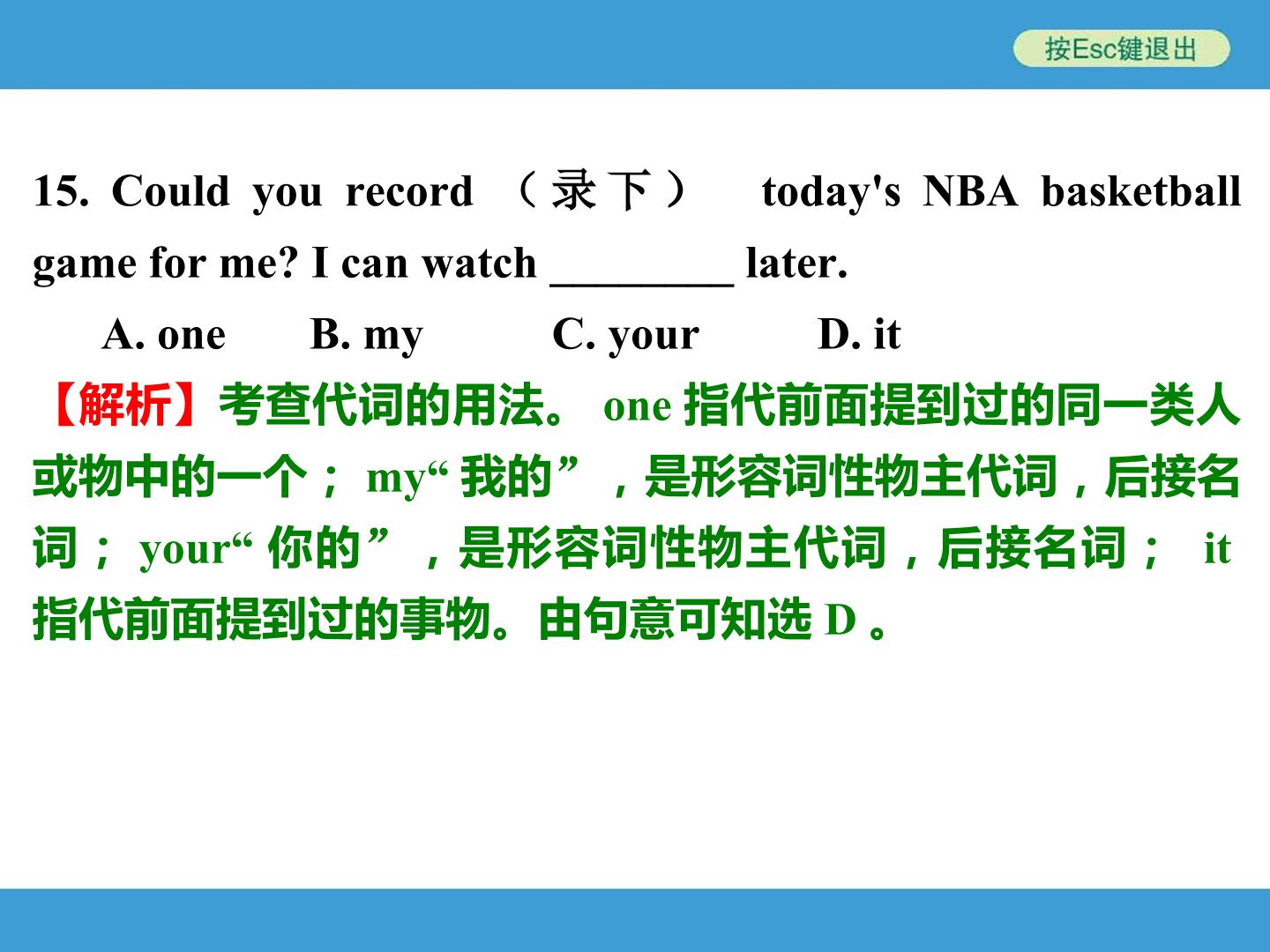 按Esc键退出

15. Could you record （录下） today's NBA basketball game for me? I can watch ____ later.

A. one B. my C. your D. it

【解析】考查代词的用法。one指代前面提到过的同一类人或物中的一个；my“我的”，是形容词性物主代词，后接名词；your“你的”，是形容词性物主代词，后接名词；it指代前面提到过的事物。由句意可知选D。